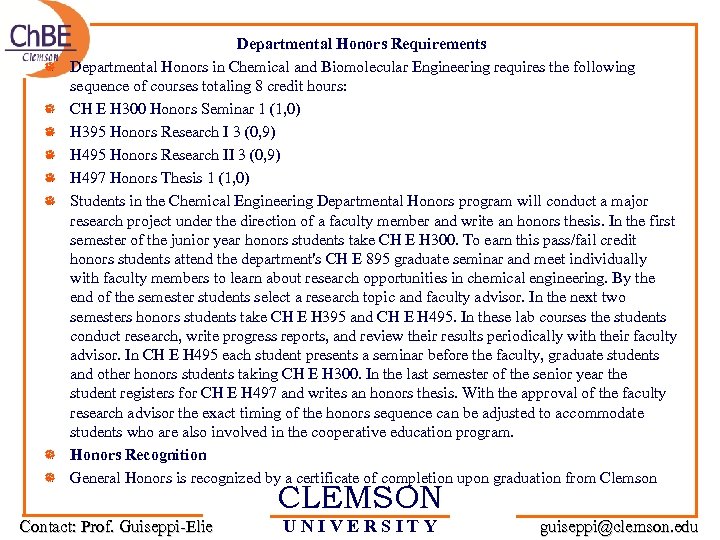 ChBE
Clemson

Departmental Honors Requirements

Departmental Honors in Chemical and Biomolecular Engineering requires the following sequence of courses totaling 8 credit hours:

CH E H300 Honors Seminar 1 (1,0)

H395 Honors Research I 3 (0,9)

H495 Honors Research II 3 (0,9)

H497 Honors Thesis 1 (1,0)

Students in the Chemical Engineering Departmental Honors program will conduct a major research project under the direction of a faculty member and write an honors thesis. In the first semester of the junior year honors students take CH E H300. To earn this pass/fail credit honors students attend the department's CH E 895 graduate seminar and meet individually with faculty members to learn about research opportunities in chemical engineering. By the end of the semester students select a research topic and faculty advisor. In the next two semesters honors students take CH E H395 and CH E H495. In these lab courses the students conduct research, write progress reports, and review their results periodically with their faculty advisor. In CH E H495 each student presents a seminar before the faculty, graduate students and other honors students taking CH E H300. In the last semester of the senior year the student registers for CH E H497 and writes an honors thesis. With the approval of the faculty research advisor the exact timing of the honors sequence can be adjusted to accommodate students who are also involved in the cooperative education program.

Honors Recognition

General Honors is recognized by a certificate of completion upon graduation from Clemson

CLEMSON
UNIVERSITY

Contact: Prof. Guiseppi-Elie

guiseppi@clemson.edu